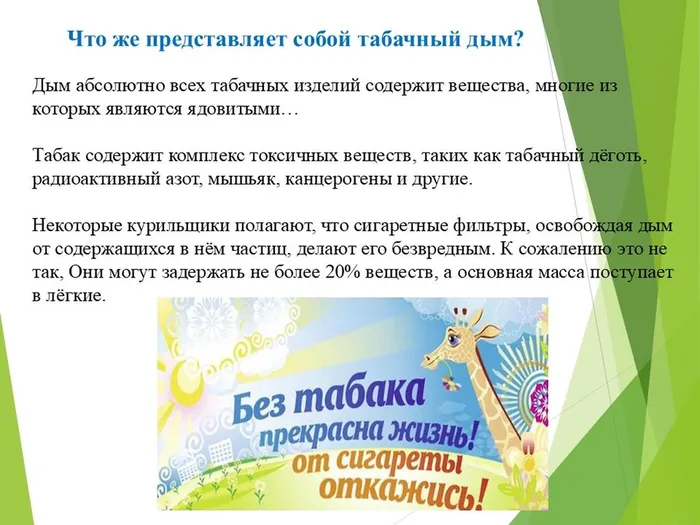 Что же представляет собой табачный дым?

Дым абсолютно всех табачных изделий содержит вещества, многие из которых являются ядовитыми…

Табак содержит комплекс токсичных веществ, таких как табачный дёготь, радиоактивный азот, мышьяк, канцерогены и другие.

Некоторые курильщики полагают, что сигаретные фильтры, освобождая дым от содержащихся в нём частиц, делают его безвредным. К сожалению это не так, Они могут задержать не более 20% веществ, а основная масса поступает в лёгкие.

Без табака прекрасна жизнь! от сигареты откажись!